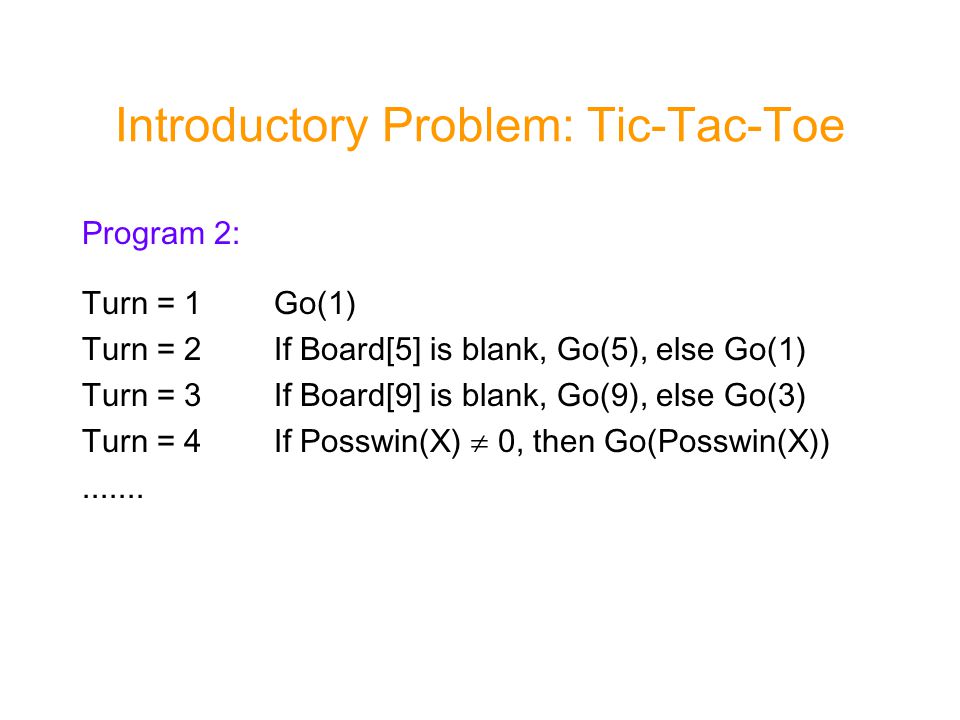 Introductory Problem: Tic-Tac-Toe

Program 2:

Turn = 1 Go(1)
Turn = 2 If Board[5] is blank, Go(5), else Go(1)
Turn = 3 If Board[9] is blank, Go(9), else Go(3)
Turn = 4 If Posswin(X) $\neq$ 0, then Go(Posswin(X))
.......